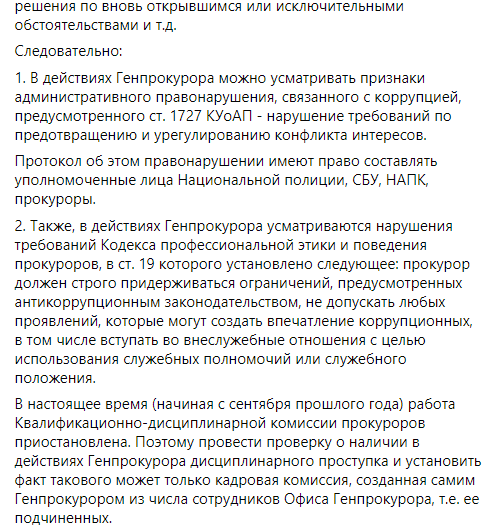 решения по вновь открывшимся или исключительными обстоятельствами и т.д.

Следовательно:

1. В действиях Генпрокурора можно усматривать признаки административного правонарушения, связанного с коррупцией, предусмотренного ст. 1727 КУоАП - нарушение требований по предотвращению и урегулированию конфликта интересов.

Протокол об этом правонарушении имеют право составлять уполномоченные лица Национальной полиции, СБУ, НАПК, прокуроры.

2. Также, в действиях Генпрокурора усматриваются нарушения требований Кодекса профессиональной этики и поведения прокуроров, в ст. 19 которого установлено следующее: прокурор должен строго придерживаться ограничений, предусмотренных антикоррупционным законодательством, не допускать любых проявлений, которые могут создать впечатление коррупционных, в том числе вступать во внеслужебные отношения с целью использования служебных полномочий или служебного положения.

В настоящее время (начиная с сентября прошлого года) работа Квалификационно-дисциплинарной комиссии прокуроров приостановлена. Поэтому провести проверку о наличии в действиях Генпрокурора дисциплинарного проступка и установить факт такового может только кадровая комиссия, созданная самим Генпрокурором из числа сотрудников Офиса Генпрокурора, т.е. ее подчиненных.